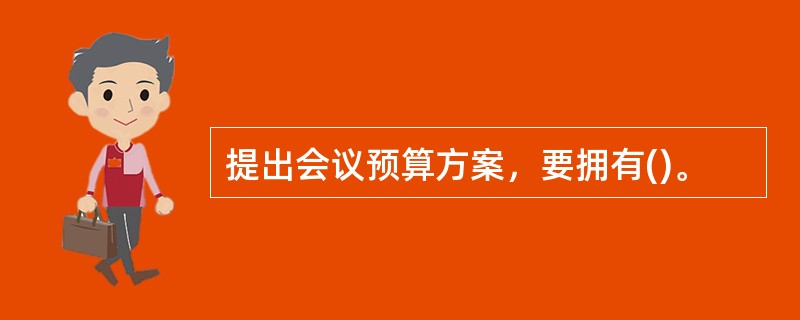 提出会议预算方案，要拥有()。